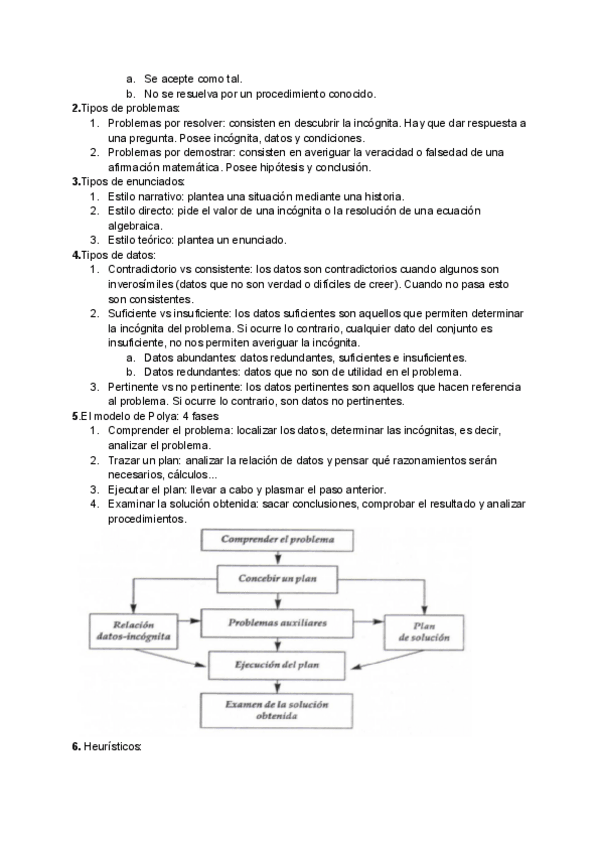 a. Se acepte como tal.
b. No se resuelva por un procedimiento conocido.

**2.**Tipos de problemas:
1. Problemas por resolver: consisten en descubrir la incógnita. Hay que dar respuesta a una pregunta. Posee incógnita, datos y condiciones.
2. Problemas por demostrar: consisten en averiguar la veracidad o falsedad de una afirmación matemática. Posee hipótesis y conclusión.

**3.**Tipos de enunciados:
1. Estilo narrativo: plantea una situación mediante una historia.
2. Estilo directo: pide el valor de una incógnita o la resolución de una ecuación algebraica.
3. Estilo teórico: plantea un enunciado.

**4.**Tipos de datos:
1. Contradictorio vs consistente: los datos son contradictorios cuando algunos son inverosímiles (datos que no son verdad o difíciles de creer). Cuando no pasa esto son consistentes.
2. Suficiente vs insuficiente: los datos suficientes son aquellos que permiten determinar la incógnita del problema. Si ocurre lo contrario, cualquier dato del conjunto es insuficiente, no nos permiten averiguar la incógnita.
a. Datos abundantes: datos redundantes, suficientes e insuficientes.
b. Datos redundantes: datos que no son de utilidad en el problema.
3. Pertinente vs no pertinente: los datos pertinentes son aquellos que hacen referencia al problema. Si ocurre lo contrario, son datos no pertinentes.

**5**.El modelo de Polya: 4 fases
1. Comprender el problema: localizar los datos, determinar las incógnitas, es decir, analizar el problema.
2. Trazar un plan: analizar la relación de datos y pensar qué razonamientos serán necesarios, cálculos...
3. Ejecutar el plan: llevar a cabo y plasmar el paso anterior.
4. Examinar la solución obtenida: sacar conclusiones, comprobar el resultado y analizar procedimientos.

Comprender el problema
Concebir un plan
Relación datos-incógnita
Problemas auxiliares
Plan de solución
Ejecución del plan
Examen de la solución obtenida

**6.** Heurísticos: